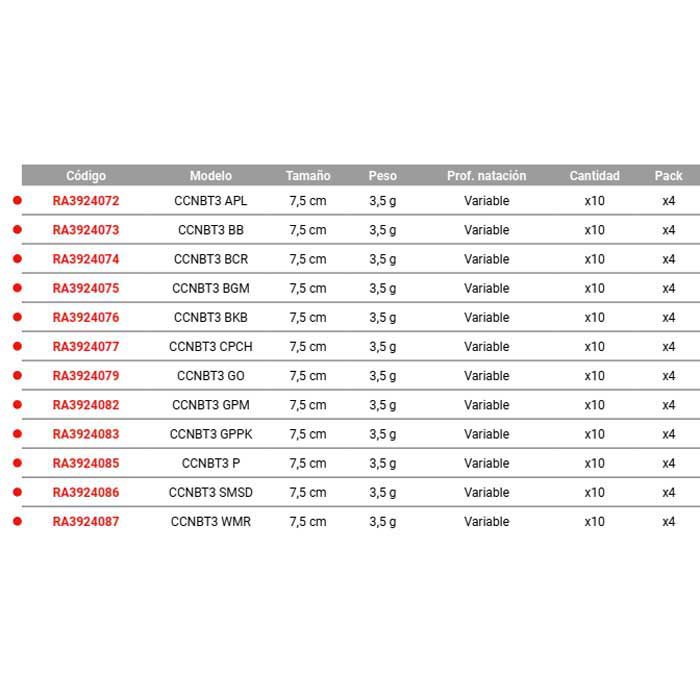 | Código | Modelo | Tamaño | Peso | Prof. natación | Cantidad | Pack |
|---|---|---|---|---|---|---|
| RA3924072 | CCNBT3 APL | 7,5 cm | 3,5 g | Variable | x10 | x4 |
| RA3924073 | CCNBT3 BB | 7,5 cm | 3,5 g | Variable | x10 | x4 |
| RA3924074 | CCNBT3 BCR | 7,5 cm | 3,5 g | Variable | x10 | x4 |
| RA3924075 | CCNBT3 BGM | 7,5 cm | 3,5 g | Variable | x10 | x4 |
| RA3924076 | CCNBT3 BKB | 7,5 cm | 3,5 g | Variable | x10 | x4 |
| RA3924077 | CCNBT3 CPCH | 7,5 cm | 3,5 g | Variable | x10 | x4 |
| RA3924079 | CCNBT3 GO | 7,5 cm | 3,5 g | Variable | x10 | x4 |
| RA3924082 | CCNBT3 GPM | 7,5 cm | 3,5 g | Variable | x10 | x4 |
| RA3924083 | CCNBT3 GPPK | 7,5 cm | 3,5 g | Variable | x10 | x4 |
| RA3924085 | CCNBT3 P | 7,5 cm | 3,5 g | Variable | x10 | x4 |
| RA3924086 | CCNBT3 SMSD | 7,5 cm | 3,5 g | Variable | x10 | x4 |
| RA3924087 | CCNBT3 WMR | 7,5 cm | 3,5 g | Variable | x10 | x4 |